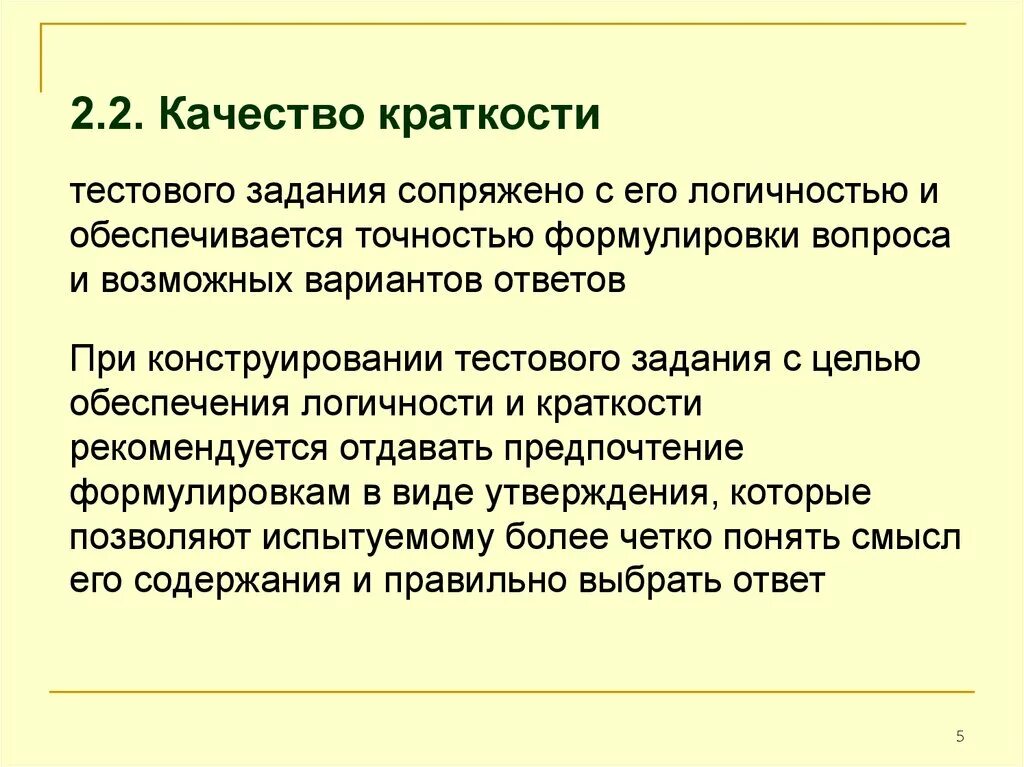 2.2. Качество краткости

тестового задания сопряжено с его логичностью и обеспечивается точностью формулировки вопроса и возможных вариантов ответов

При конструировании тестового задания с целью обеспечения логичности и краткости рекомендуется отдавать предпочтение формулировкам в виде утверждения, которые позволяют испытуемому более четко понять смысл его содержания и правильно выбрать ответ

5